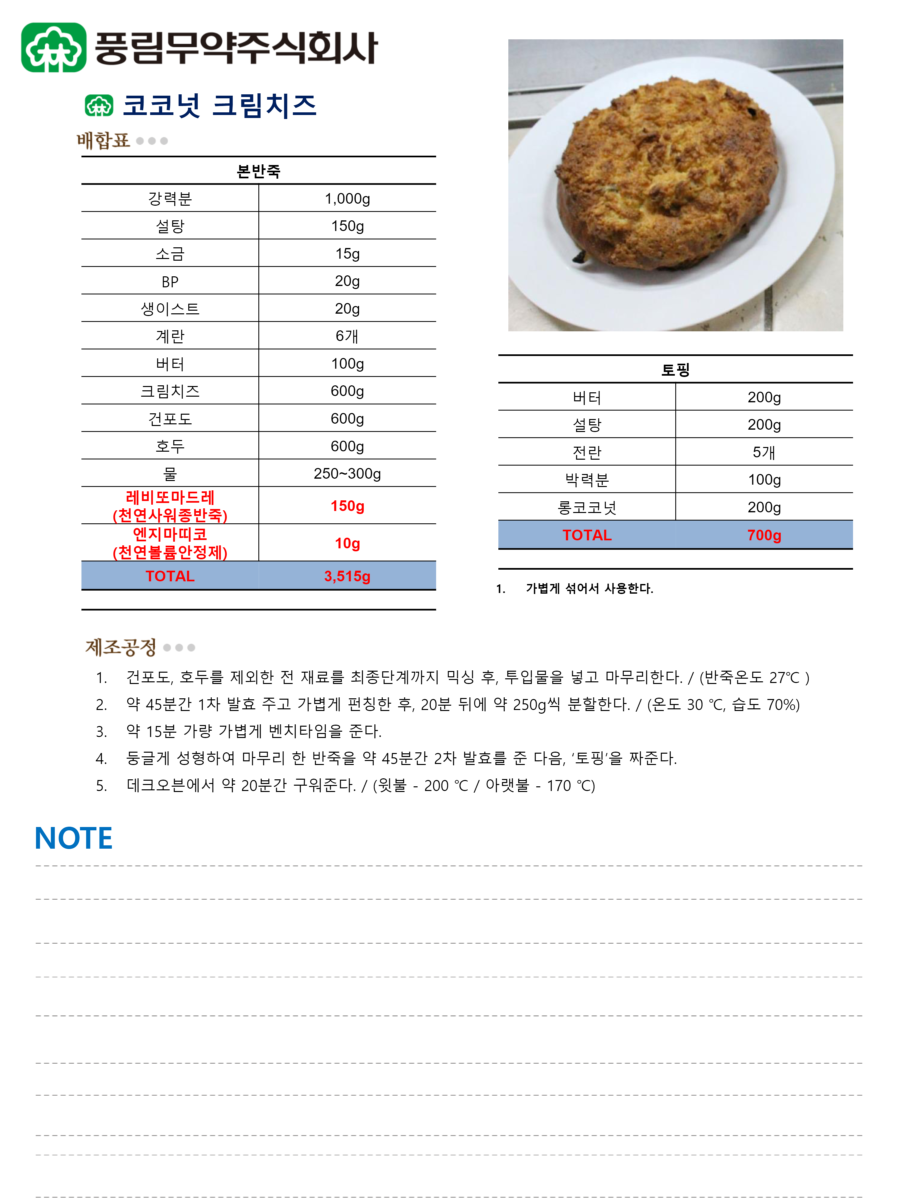 풍림무약주식회사

코코넛 크림치즈

배합표

| 본반죽 | |
|---|---|
| 강력분 | 1,000g |
| 설탕 | 150g |
| 소금 | 15g |
| BP | 20g |
| 생이스트 | 20g |
| 계란 | 6개 |
| 버터 | 100g |
| 크림치즈 | 600g |
| 건포도 | 600g |
| 호두 | 600g |
| 물 | 250~300g |
| 레비또마드레 (천연사워종반죽) | 150g |
| 엔지마띠코 (천연볼륨안정제) | 10g |
| TOTAL | 3,515g |

| 토핑 | |
|---|---|
| 버터 | 200g |
| 설탕 | 200g |
| 전란 | 5개 |
| 박력분 | 100g |
| 롱코코넛 | 200g |
| TOTAL | 700g |

1. 가볍게 섞어서 사용한다.

제조공정

1. 건포도, 호두를 제외한 전 재료를 최종단계까지 믹싱 후, 투입물을 넣고 마무리한다. / (반죽온도 27℃ )
2. 약 45분간 1차 발효 주고 가볍게 펀칭한 후, 20분 뒤에 약 250g씩 분할한다. / (온도 30 ℃, 습도 70%)
3. 약 15분 가량 가볍게 벤치타임을 준다.
4. 둥글게 성형하여 마무리 한 반죽을 약 45분간 2차 발효를 준 다음, '토핑'을 짜준다.
5. 데크오븐에서 약 20분간 구워준다. / (윗불 - 200 ℃ / 아랫불 - 170 ℃)

NOTE